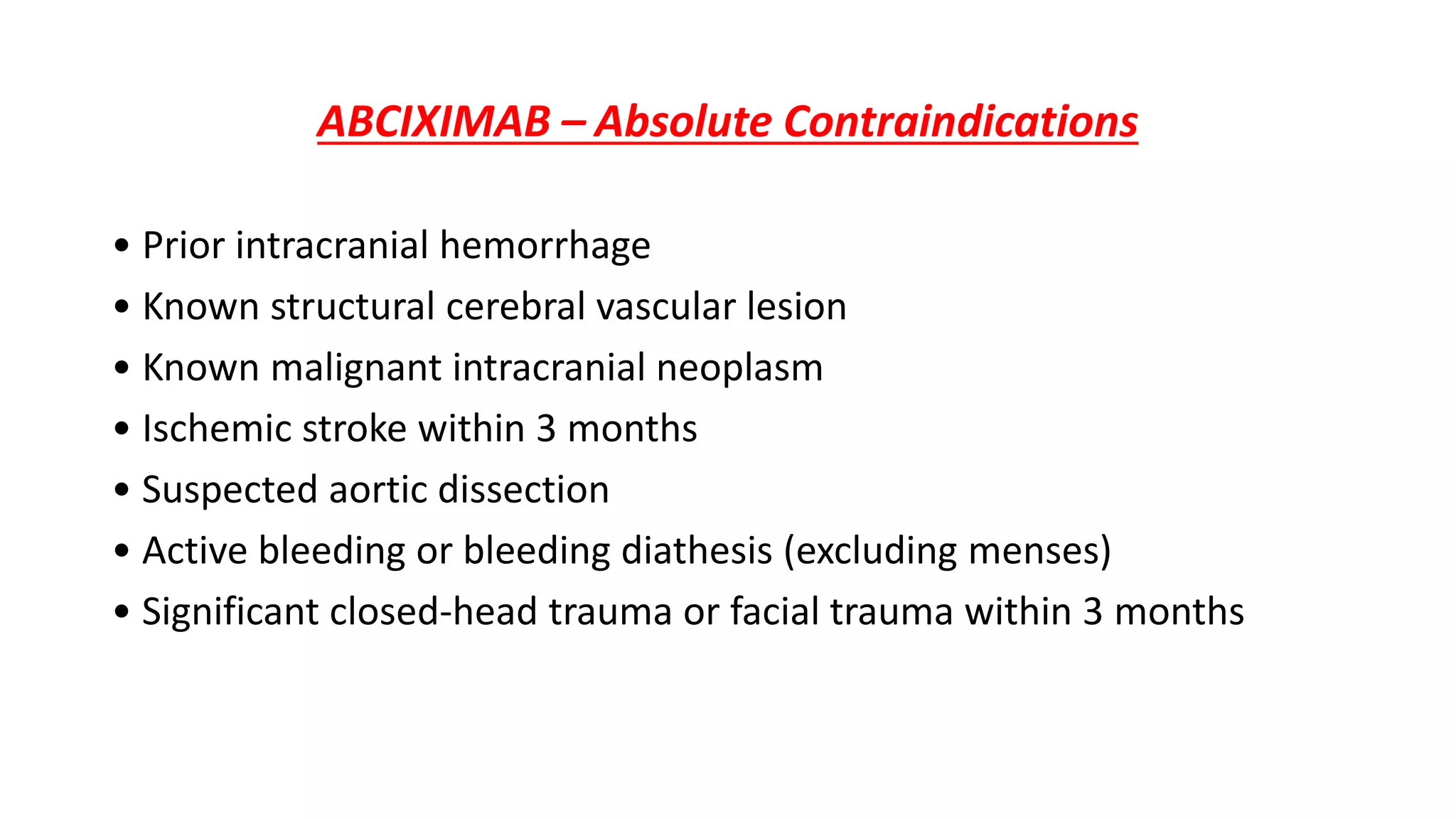 ABCIXIMAB – Absolute Contraindications

• Prior intracranial hemorrhage
• Known structural cerebral vascular lesion
• Known malignant intracranial neoplasm
• Ischemic stroke within 3 months
• Suspected aortic dissection
• Active bleeding or bleeding diathesis (excluding menses)
• Significant closed-head trauma or facial trauma within 3 months